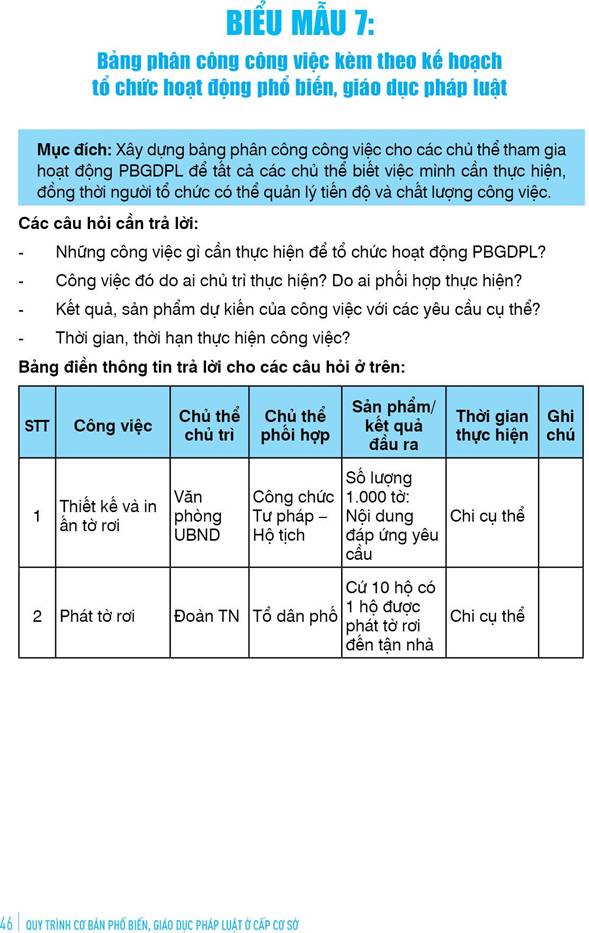 BIỂU MẪU 7:

Bảng phân công công việc kèm theo kế hoạch tổ chức hoạt động phổ biến, giáo dục pháp luật

Mục đích: Xây dựng bảng phân công công việc cho các chủ thể tham gia hoạt động PBGDPL để tất cả các chủ thể biết việc mình cần thực hiện, đồng thời người tổ chức có thể quản lý tiến độ và chất lượng công việc.

Các câu hỏi cần trả lời:

- Những công việc gì cần thực hiện để tổ chức hoạt động PBGDPL?
- Công việc đó do ai chủ trì thực hiện? Do ai phối hợp thực hiện?
- Kết quả, sản phẩm dự kiến của công việc với các yêu cầu cụ thể?
- Thời gian, thời hạn thực hiện công việc?

Bảng điền thông tin trả lời cho các câu hỏi ở trên:

| STT | Công việc | Chủ thể chủ trì | Chủ thể phối hợp | Sản phẩm/ kết quả đầu ra | Thời gian thực hiện | Ghi chú |
|---|---|---|---|---|---|---|
| 1 | Thiết kế và in ấn tờ rơi | Văn phòng UBND | Công chức Tư pháp – Hộ tịch | Số lượng 1.000 tờ: Nội dung đáp ứng yêu cầu | Chi cụ thể | |
| 2 | Phát tờ rơi | Đoàn TN | Tổ dân phố | Cứ 10 hộ có 1 hộ được phát tờ rơi đến tận nhà | Chi cụ thể | |

46 | QUY TRÌNH CƠ BẢN PHỔ BIẾN, GIÁO DỤC PHÁP LUẬT Ở CẤP CƠ SỞ